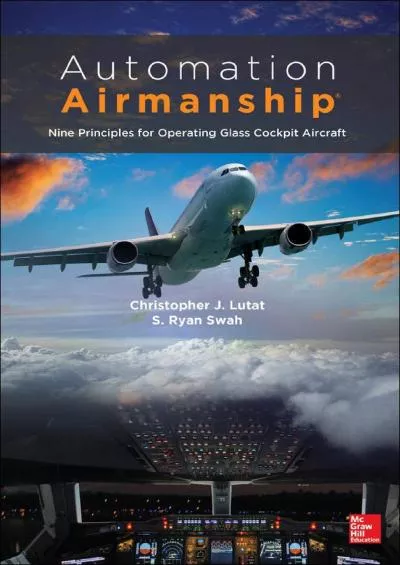 Automation Airmanship®

Nine Principles for Operating Glass Cockpit Aircraft

Christopher J. Lutat
S. Ryan Swah

Mc Graw Hill Education